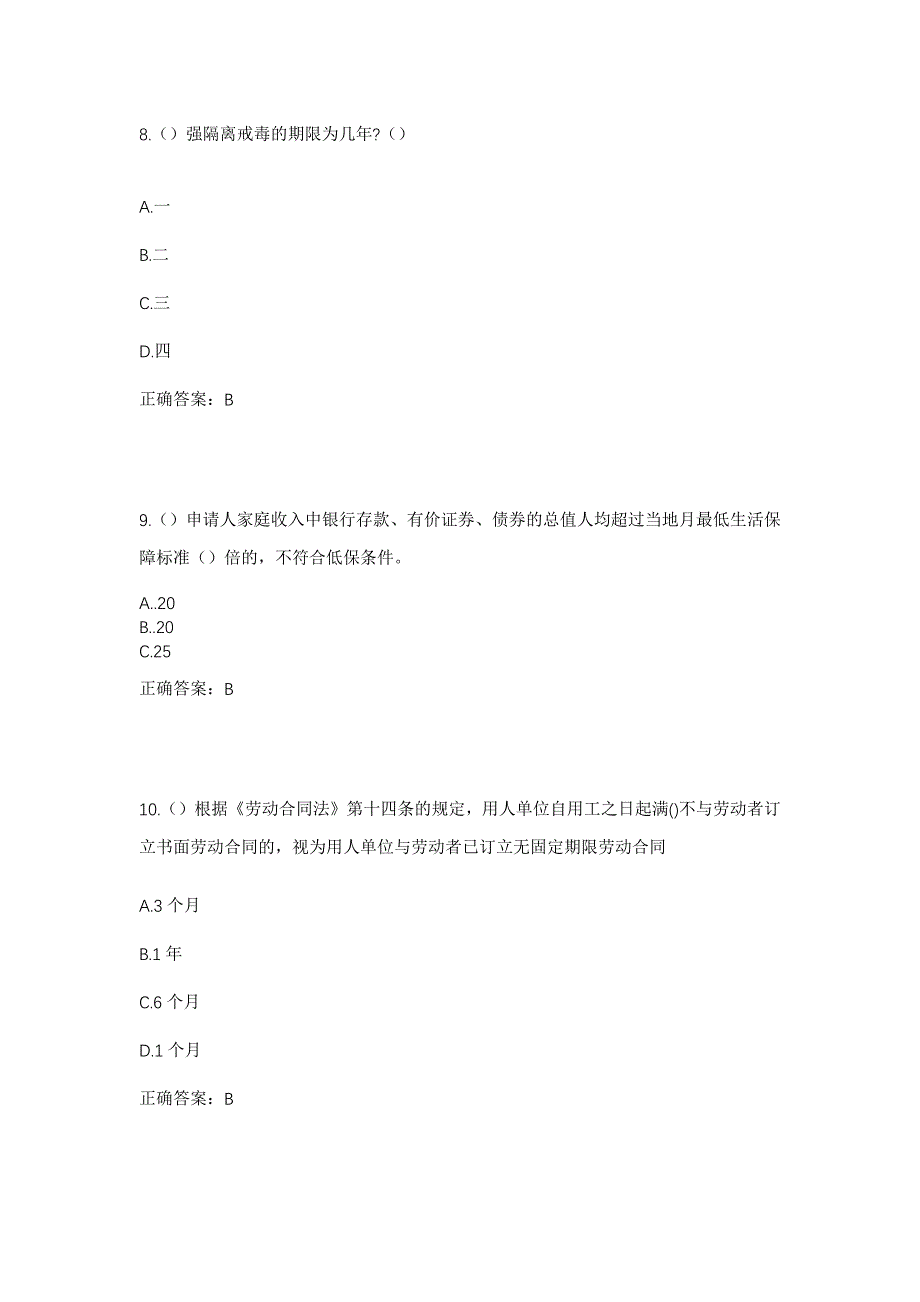 8.（）强隔离戒毒的期限为几年?（）

A.一

B.二

C.三

D.四

正确答案：B

9.（）申请人家庭收入中银行存款、有价证券、债券的总值人均超过当地月最低生活保障标准（）倍的，不符合低保条件。

A..20
B..20
C.25

正确答案：B

10.（）根据《劳动合同法》第十四条的规定，用人单位自用工之日起满()不与劳动者订立书面劳动合同的，视为用人单位与劳动者已订立无固定期限劳动合同

A.3 个月

B.1 年

C.6 个月

D.1 个月

正确答案：B